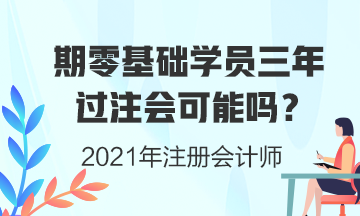 期零基础学员三年
过注会可能吗？

2021年注册会计师